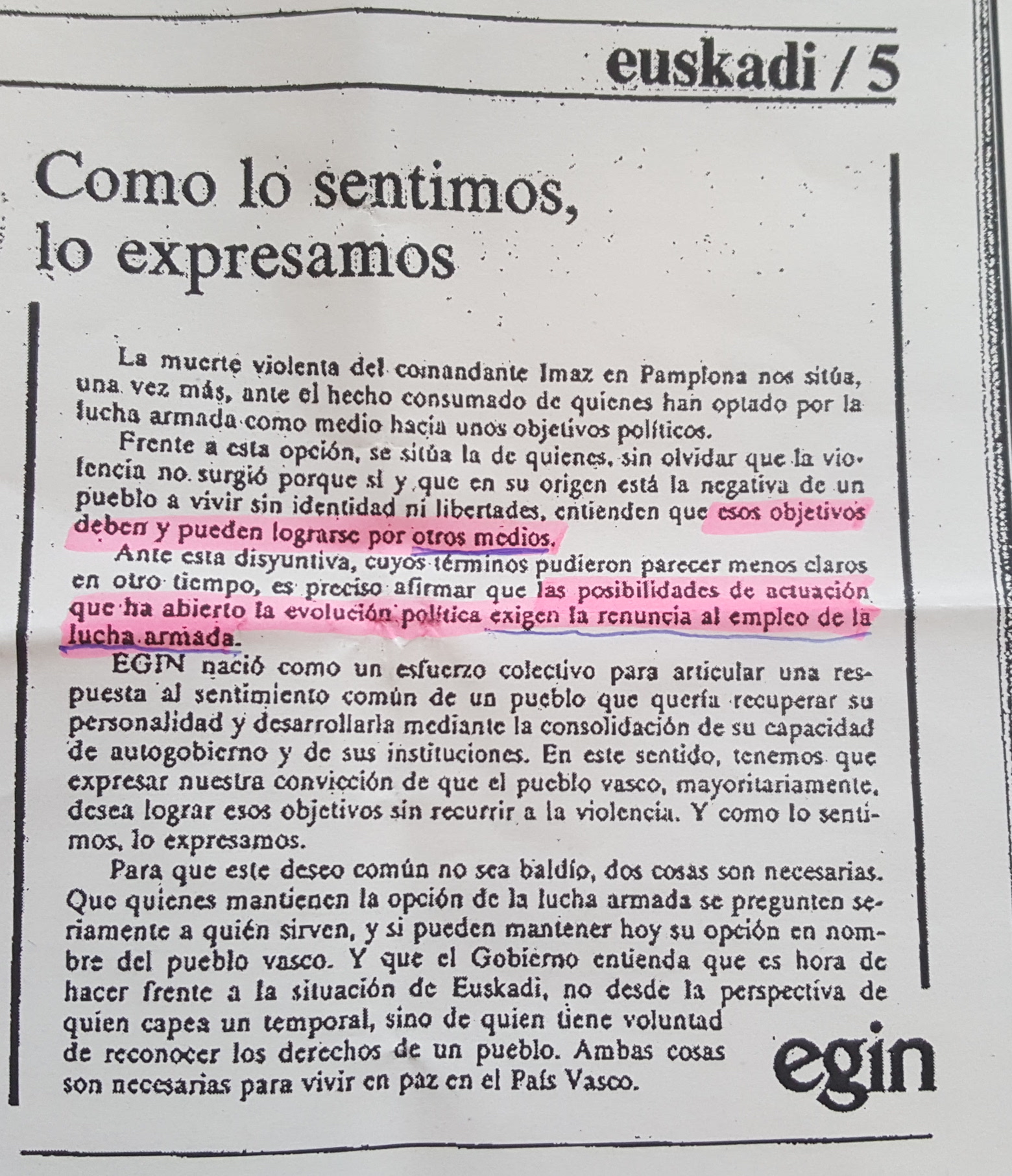 euskadi / 5

Como lo sentimos, lo expresamos

La muerte violenta del comandante Imaz en Pamplona nos sitúa, una vez más, ante el hecho consumado de quienes han optado por la lucha armada como medio hacia unos objetivos políticos.

Frente a esta opción, se sitúa la de quienes, sin olvidar que la violencia no surgió porque sí y que en su origen está la negativa de un pueblo a vivir sin identidad ni libertades, entienden que esos objetivos deben y pueden lograrse por otros medios.

Ante esta disyuntiva, cuyos términos pudieron parecer menos claros en otro tiempo, es preciso afirmar que las posibilidades de actuación que ha abierto la evolución política exigen la renuncia al empleo de la lucha armada.

EGIN nació como un esfuerzo colectivo para articular una respuesta al sentimiento común de un pueblo que quería recuperar su personalidad y desarrollarla mediante la consolidación de su capacidad de autogobierno y de sus instituciones. En este sentido, tenemos que expresar nuestra convicción de que el pueblo vasco, mayoritariamente, desea lograr esos objetivos sin recurrir a la violencia. Y como lo sentimos, lo expresamos.

Para que este deseo común no sea baldío, dos cosas son necesarias. Que quienes mantienen la opción de la lucha armada se pregunten seriamente a quién sirven, y si pueden mantener hoy su opción en nombre del pueblo vasco. Y que el Gobierno entienda que es hora de hacer frente a la situación de Euskadi, no desde la perspectiva de quien capea un temporal, sino de quien tiene voluntad de reconocer los derechos de un pueblo. Ambas cosas son necesarias para vivir en paz en el País Vasco.

egin